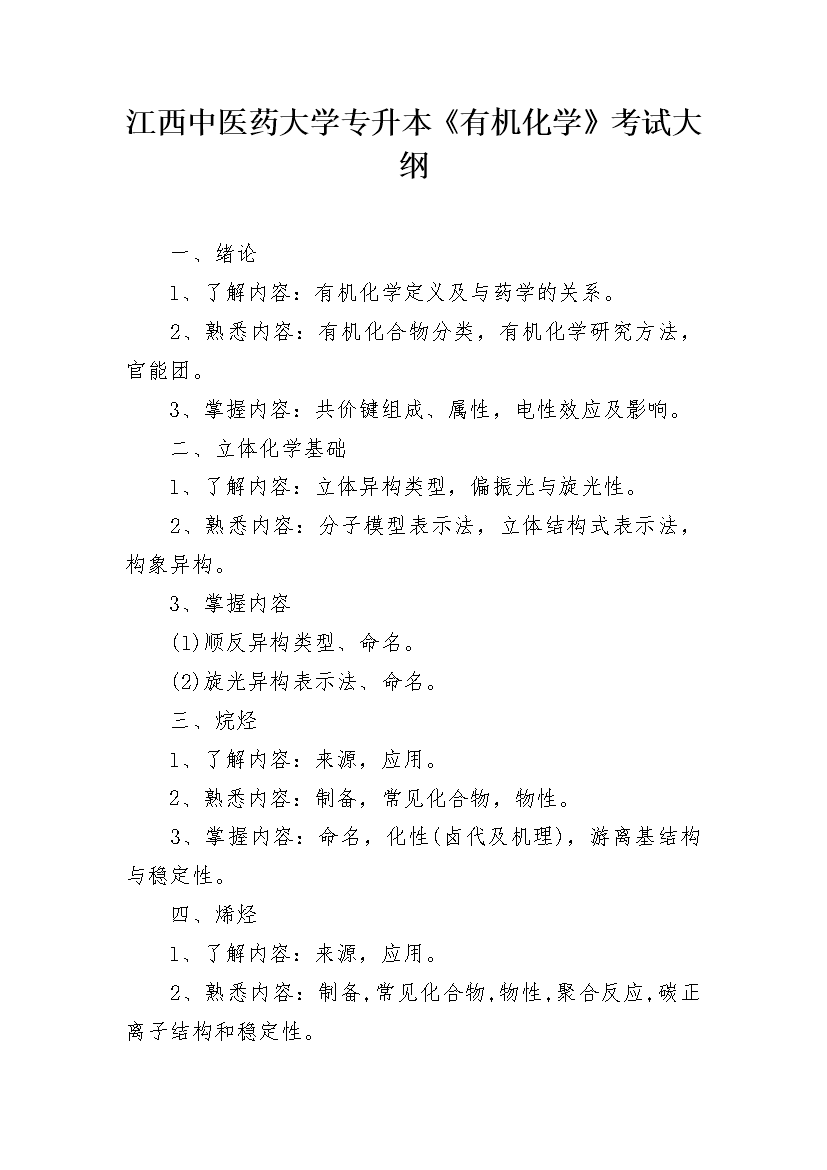 江西中医药大学专升本《有机化学》考试大纲

一、绪论

1、了解内容：有机化学定义及与药学的关系。

2、熟悉内容：有机化合物分类，有机化学研究方法，官能团。

3、掌握内容：共价键组成、属性，电性效应及影响。

二、立体化学基础

1、了解内容：立体异构类型，偏振光与旋光性。

2、熟悉内容：分子模型表示法，立体结构式表示法，构象异构。

3、掌握内容

(1)顺反异构类型、命名。

(2)旋光异构表示法、命名。

三、烷烃

1、了解内容：来源，应用。

2、熟悉内容：制备，常见化合物，物性。

3、掌握内容：命名，化性(卤代及机理)，游离基结构与稳定性。

四、烯烃

1、了解内容：来源，应用。

2、熟悉内容：制备,常见化合物,物性,聚合反应,碳正离子结构和稳定性。